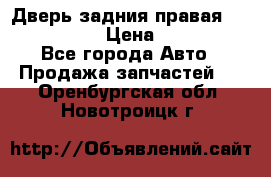 Дверь задния правая
Цена
Все города Авто
Продажа запчастей
Оренбургская обл
Новотроицк г

http://Объявлений.сайт